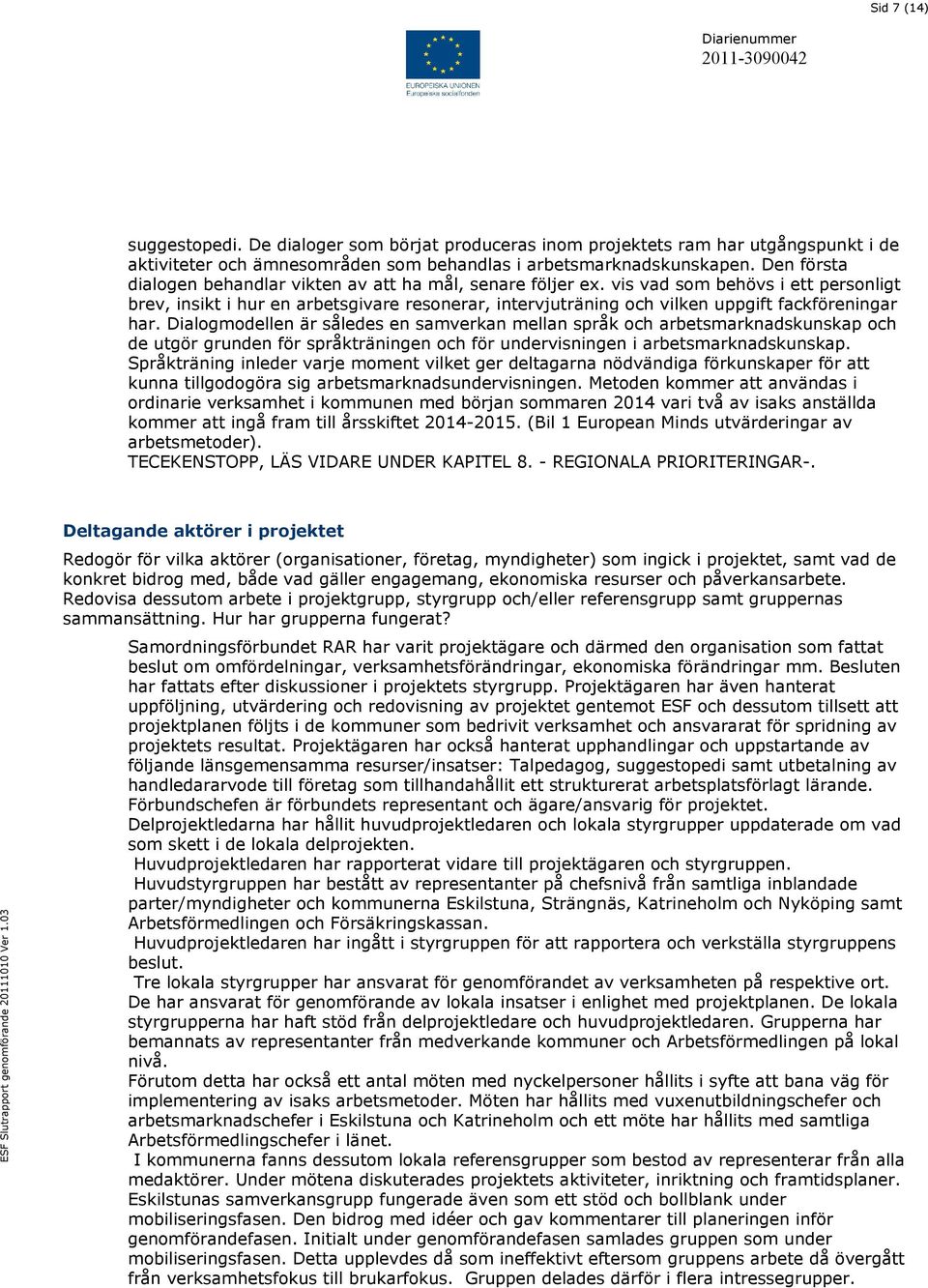 Sid 7 (14)

EUROPEISKA UNIONEN
Europeiska socialfonden

Diarienummer
2011-3090042

suggestopedi. De dialoger som börjat produceras inom projektets ram har utgångspunkt i de aktiviteter och ämnesområden som behandlas i arbetsmarknadskunskapen. Den första dialogen behandlar vikten av att ha mål, senare följer ex. vis vad som behövs i ett personligt brev, insikt i hur en arbetsgivare resonerar, intervjuträning och vilken uppgift fackföreningar har. Dialogmodellen är således en samverkan mellan språk och arbetsmarknadskunskap och de utgör grunden för språkträningen och för undervisningen i arbetsmarknadskunskap. Språkträning inleder varje moment vilket ger deltagarna nödvändiga förkunskaper för att kunna tillgodogöra sig arbetsmarknadsundervisningen. Metoden kommer att användas i ordinarie verksamhet i kommunen med början sommaren 2014 vari två av isaks anställda kommer att ingå fram till årsskiftet 2014-2015. (Bil 1 European Minds utvärderingar av arbetsmetoder).
TECEKENSTOPP, LÄS VIDARE UNDER KAPITEL 8. - REGIONALA PRIORITERINGAR-.

Deltagande aktörer i projektet

Redogör för vilka aktörer (organisationer, företag, myndigheter) som ingick i projektet, samt vad de konkret bidrog med, både vad gäller engagemang, ekonomiska resurser och påverkansarbete. Redovisa dessutom arbete i projektgrupp, styrgrupp och/eller referensgrupp samt gruppernas sammansättning. Hur har grupperna fungerat?

Samordningsförbundet RAR har varit projektägare och därmed den organisation som fattat beslut om omfördelningar, verksamhetsförändringar, ekonomiska förändringar mm. Besluten har fattats efter diskussioner i projektets styrgrupp. Projektägaren har även hanterat uppföljning, utvärdering och redovisning av projektet gentemot ESF och dessutom tillsett att projektplanen följts i de kommuner som bedrivit verksamhet och ansvararat för spridning av projektets resultat. Projektägaren har också hanterat upphandlingar och uppstartande av följande länsgemensamma resurser/insatser: Talpedagog, suggestopedi samt utbetalning av handledararvode till företag som tillhandahållit ett strukturerat arbetsplatsförlagt lärande. Förbundschefen är förbundets representant och ägare/ansvarig för projektet.
Delprojektledarna har hållit huvudprojektledaren och lokala styrgrupper uppdaterade om vad som skett i de lokala delprojekten.
Huvudprojektledaren har rapporterat vidare till projektägaren och styrgruppen.
Huvudstyrgruppen har bestått av representanter på chefsnivå från samtliga inblandade parter/myndigheter och kommunerna Eskilstuna, Strängnäs, Katrineholm och Nyköping samt Arbetsförmedlingen och Försäkringskassan.
Huvudprojektledaren har ingått i styrgruppen för att rapportera och verkställa styrgruppens beslut.
Tre lokala styrgrupper har ansvarat för genomförandet av verksamheten på respektive ort. De har ansvarat för genomförande av lokala insatser i enlighet med projektplanen. De lokala styrgrupperna har haft stöd från delprojektledare och huvudprojektledaren. Grupperna har bemannats av representanter från medverkande kommuner och Arbetsförmedlingen på lokal nivå.
Förutom detta har också ett antal möten med nyckelpersoner hållits i syfte att bana väg för implementering av isaks arbetsmetoder. Möten har hållits med vuxenutbildningschefer och arbetsmarknadschefer i Eskilstuna och Katrineholm och ett möte har hållits med samtliga Arbetsförmedlingschefer i länet.
I kommunerna fanns dessutom lokala referensgrupper som bestod av representerar från alla medaktörer. Under mötena diskuterades projektets aktiviteter, inriktning och framtidsplaner. Eskilstunas samverkansgrupp fungerade även som ett stöd och bollblank under mobiliseringsfasen. Den bidrog med idéer och gav kommentarer till planeringen inför genomförandefasen. Initialt under genomförandefasen samlades gruppen som under mobiliseringsfasen. Detta upplevdes då som ineffektivt eftersom gruppens arbete då övergått från verksamhetsfokus till brukarfokus. Gruppen delades därför i flera intressegrupper.

ESF Slutrapport genomförande 20111010 Ver 1.03